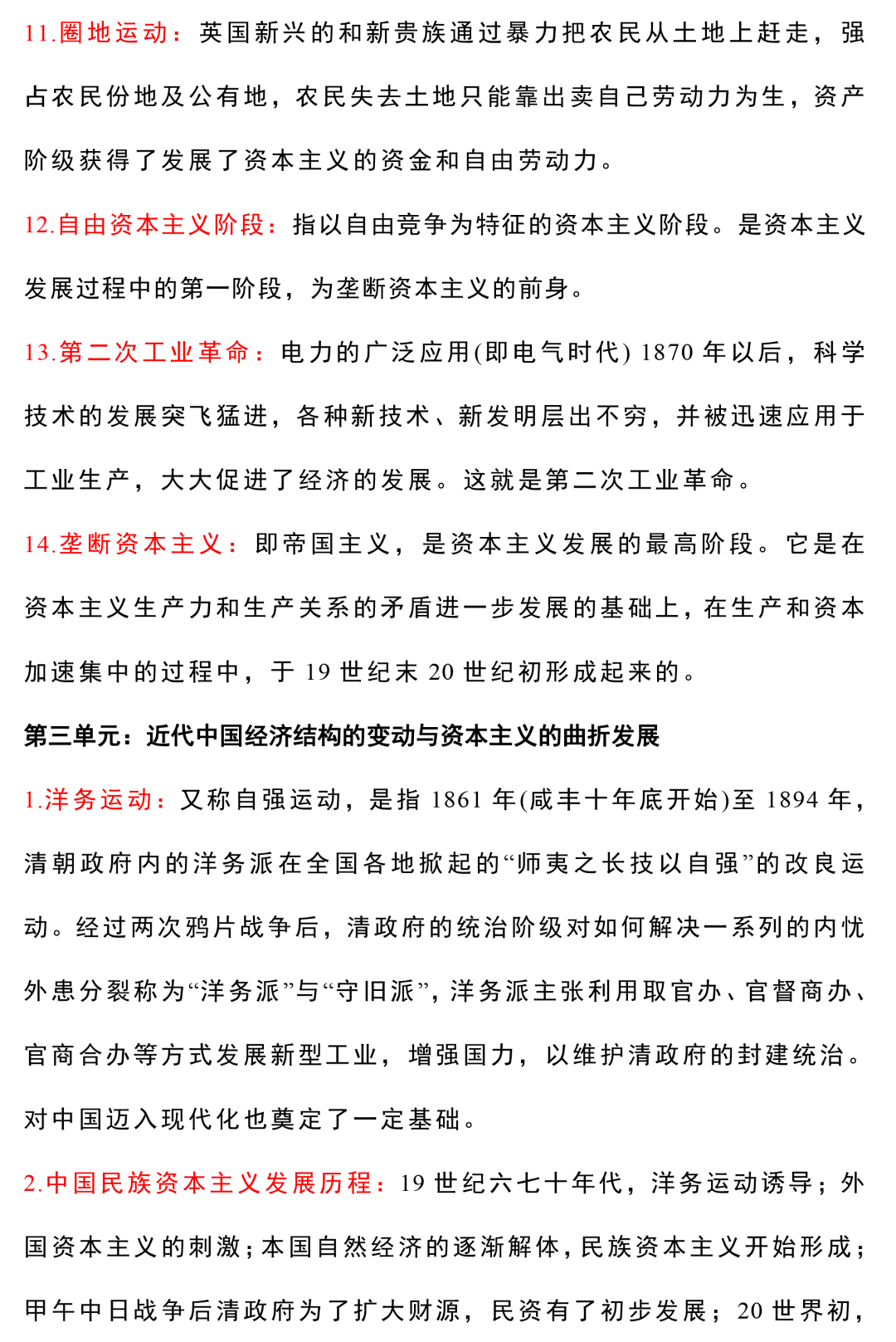 11.圈地运动：英国新兴的和新贵族通过暴力把农民从土地上赶走，强占农民份地及公有地，农民失去土地只能靠出卖自己劳动力为生，资产阶级获得了发展了资本主义的资金和自由劳动力。

12.自由资本主义阶段：指以自由竞争为特征的资本主义阶段。是资本主义发展过程中的第一阶段，为垄断资本主义的前身。

13.第二次工业革命：电力的广泛应用(即电气时代) 1870 年以后，科学技术的发展突飞猛进，各种新技术、新发明层出不穷，并被迅速应用于工业生产，大大促进了经济的发展。这就是第二次工业革命。

14.垄断资本主义：即帝国主义，是资本主义发展的最高阶段。它是在资本主义生产力和生产关系的矛盾进一步发展的基础上，在生产和资本加速集中的过程中，于 19 世纪末 20 世纪初形成起来的。

第三单元：近代中国经济结构的变动与资本主义的曲折发展

1.洋务运动：又称自强运动，是指 1861 年(咸丰十年底开始)至 1894 年，清朝政府内的洋务派在全国各地掀起的“师夷之长技以自强”的改良运动。经过两次鸦片战争后，清政府的统治阶级对如何解决一系列的内忧外患分裂称为“洋务派”与“守旧派”，洋务派主张利用取官办、官督商办、官商合办等方式发展新型工业，增强国力，以维护清政府的封建统治。对中国迈入现代化也奠定了一定基础。

2.中国民族资本主义发展历程：19 世纪六七十年代，洋务运动诱导；外国资本主义的刺激；本国自然经济的逐渐解体，民族资本主义开始形成；甲午中日战争后清政府为了扩大财源，民资有了初步发展；20 世界初，